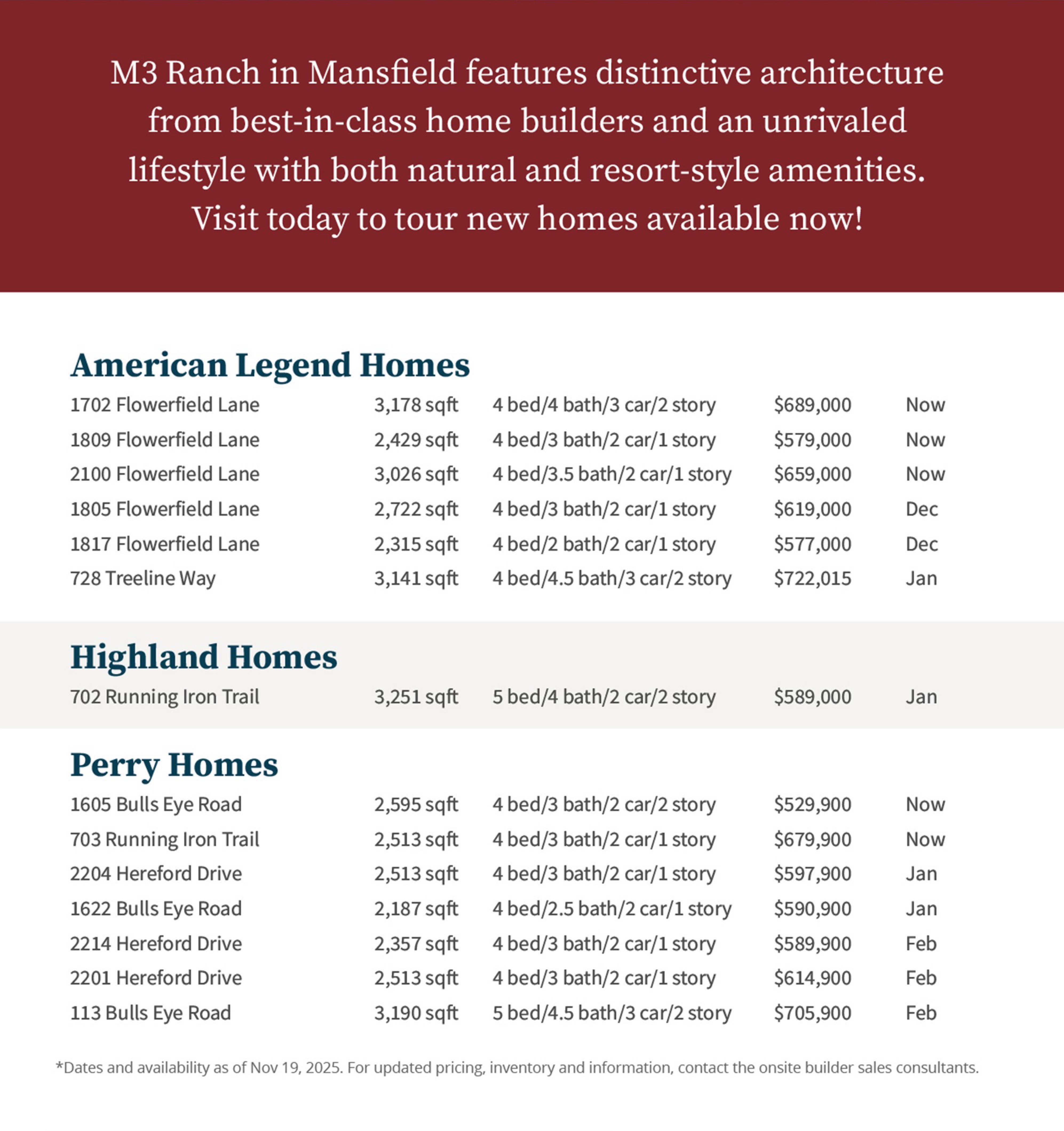 M3 Ranch in Mansfield features distinctive architecture from best-in-class home builders and an unrivaled lifestyle with both natural and resort-style amenities. Visit today to tour new homes available now!

American Legend Homes

| | | | | |
|---|---|---|---|---|
| 1702 Flowerfield Lane | 3,178 sqft | 4 bed/4 bath/3 car/2 story | \$689,000 | Now |
| 1809 Flowerfield Lane | 2,429 sqft | 4 bed/3 bath/2 car/1 story | \$579,000 | Now |
| 2100 Flowerfield Lane | 3,026 sqft | 4 bed/3.5 bath/2 car/1 story | \$659,000 | Now |
| 1805 Flowerfield Lane | 2,722 sqft | 4 bed/3 bath/2 car/1 story | \$619,000 | Dec |
| 1817 Flowerfield Lane | 2,315 sqft | 4 bed/2 bath/2 car/1 story | \$577,000 | Dec |
| 728 Treeline Way | 3,141 sqft | 4 bed/4.5 bath/3 car/2 story | \$722,015 | Jan |

Highland Homes

| | | | | |
|---|---|---|---|---|
| 702 Running Iron Trail | 3,251 sqft | 5 bed/4 bath/2 car/2 story | \$589,000 | Jan |

Perry Homes

| | | | | |
|---|---|---|---|---|
| 1605 Bulls Eye Road | 2,595 sqft | 4 bed/3 bath/2 car/2 story | \$529,900 | Now |
| 703 Running Iron Trail | 2,513 sqft | 4 bed/3 bath/2 car/1 story | \$679,900 | Now |
| 2204 Hereford Drive | 2,513 sqft | 4 bed/3 bath/2 car/1 story | \$597,900 | Jan |
| 1622 Bulls Eye Road | 2,187 sqft | 4 bed/2.5 bath/2 car/1 story | \$590,900 | Jan |
| 2214 Hereford Drive | 2,357 sqft | 4 bed/3 bath/2 car/1 story | \$589,900 | Feb |
| 2201 Hereford Drive | 2,513 sqft | 4 bed/3 bath/2 car/1 story | \$614,900 | Feb |
| 113 Bulls Eye Road | 3,190 sqft | 5 bed/4.5 bath/3 car/2 story | \$705,900 | Feb |

*Dates and availability as of Nov 19, 2025. For updated pricing, inventory and information, contact the onsite builder sales consultants.